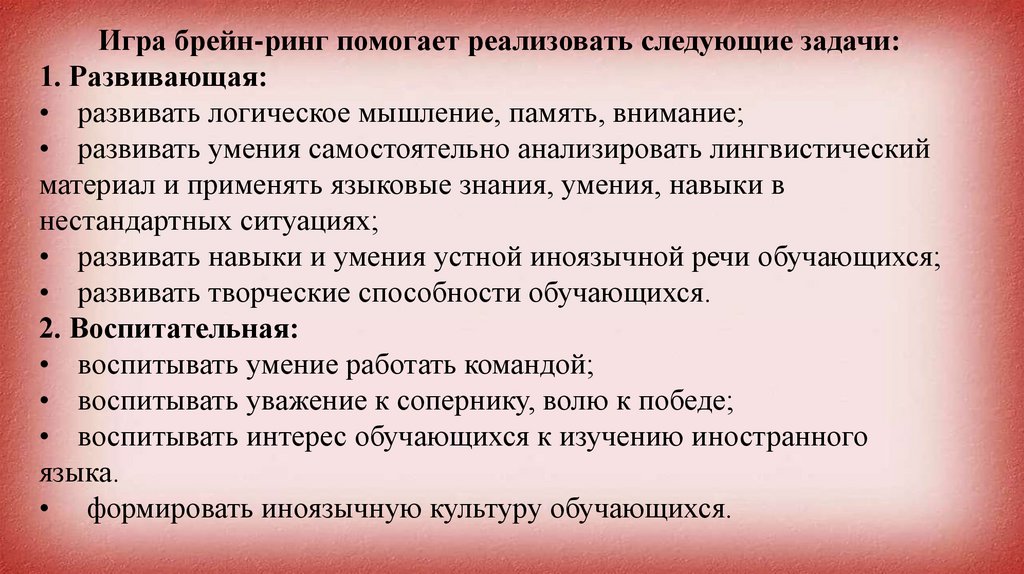 Игра брейн-ринг помогает реализовать следующие задачи:
1. Развивающая:
• развивать логическое мышление, память, внимание;
• развивать умения самостоятельно анализировать лингвистический материал и применять языковые знания, умения, навыки в нестандартных ситуациях;
• развивать навыки и умения устной иноязычной речи обучающихся;
• развивать творческие способности обучающихся.
2. Воспитательная:
• воспитывать умение работать командой;
• воспитывать уважение к сопернику, волю к победе;
• воспитывать интерес обучающихся к изучению иностранного языка.
• формировать иноязычную культуру обучающихся.